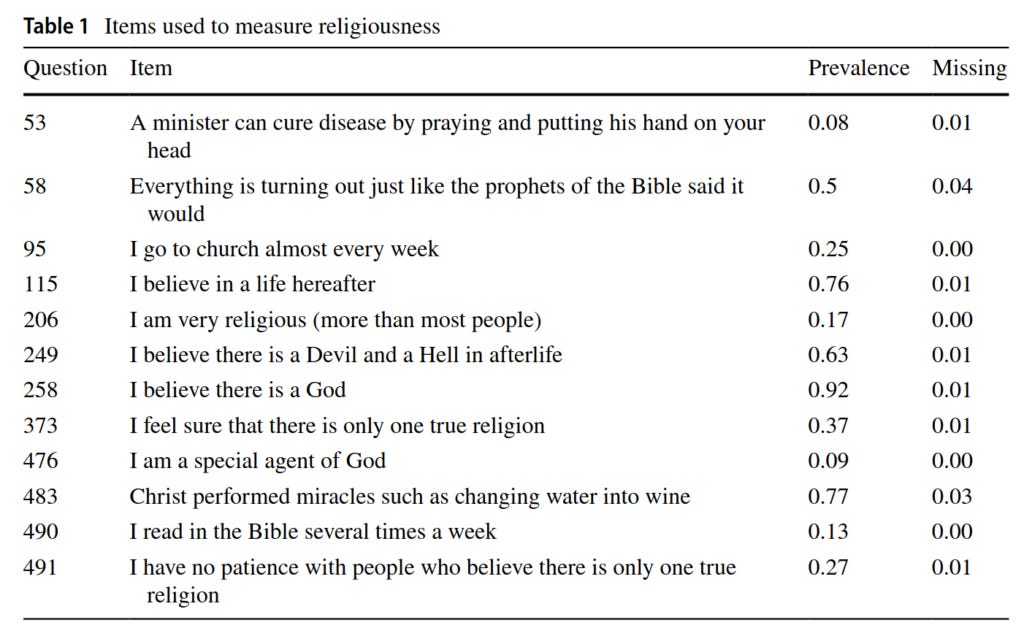 Table 1 Items used to measure religiousness

| Question | Item | Prevalence | Missing |
|---|---|---|---|
| 53 | A minister can cure disease by praying and putting his hand on your head | 0.08 | 0.01 |
| 58 | Everything is turning out just like the prophets of the Bible said it would | 0.5 | 0.04 |
| 95 | I go to church almost every week | 0.25 | 0.00 |
| 115 | I believe in a life hereafter | 0.76 | 0.01 |
| 206 | I am very religious (more than most people) | 0.17 | 0.00 |
| 249 | I believe there is a Devil and a Hell in afterlife | 0.63 | 0.01 |
| 258 | I believe there is a God | 0.92 | 0.01 |
| 373 | I feel sure that there is only one true religion | 0.37 | 0.01 |
| 476 | I am a special agent of God | 0.09 | 0.00 |
| 483 | Christ performed miracles such as changing water into wine | 0.77 | 0.03 |
| 490 | I read in the Bible several times a week | 0.13 | 0.00 |
| 491 | I have no patience with people who believe there is only one true religion | 0.27 | 0.01 |